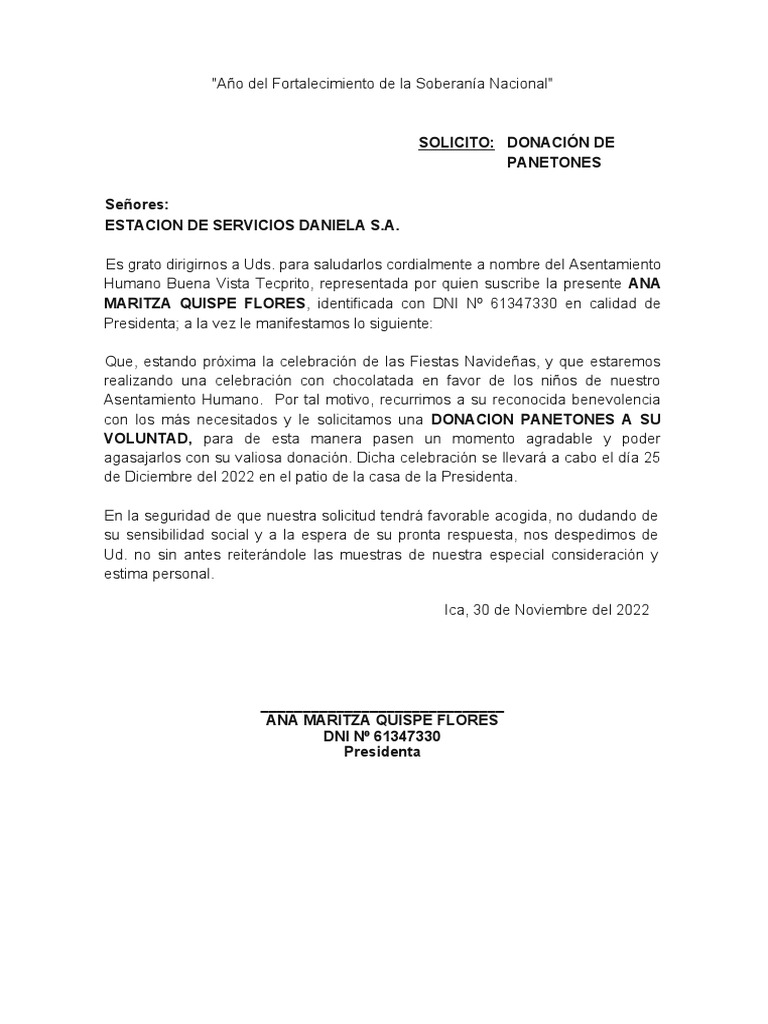 "Año del Fortalecimiento de la Soberanía Nacional"

SOLICITO: DONACIÓN DE PANETONES

Señores:
ESTACION DE SERVICIOS DANIELA S.A.

Es grato dirigirnos a Uds. para saludarlos cordialmente a nombre del Asentamiento Humano Buena Vista Tecprito, representada por quien suscribe la presente ANA MARITZA QUISPE FLORES, identificada con DNI Nº 61347330 en calidad de Presidenta; a la vez le manifestamos lo siguiente:

Que, estando próxima la celebración de las Fiestas Navideñas, y que estaremos realizando una celebración con chocolatada en favor de los niños de nuestro Asentamiento Humano. Por tal motivo, recurrimos a su reconocida benevolencia con los más necesitados y le solicitamos una DONACION PANETONES A SU VOLUNTAD, para de esta manera pasen un momento agradable y poder agasajarlos con su valiosa donación. Dicha celebración se llevará a cabo el día 25 de Diciembre del 2022 en el patio de la casa de la Presidenta.

En la seguridad de que nuestra solicitud tendrá favorable acogida, no dudando de su sensibilidad social y a la espera de su pronta respuesta, nos despedimos de Ud. no sin antes reiterándole las muestras de nuestra especial consideración y estima personal.

Ica, 30 de Noviembre del 2022

ANA MARITZA QUISPE FLORES
DNI Nº 61347330
Presidenta